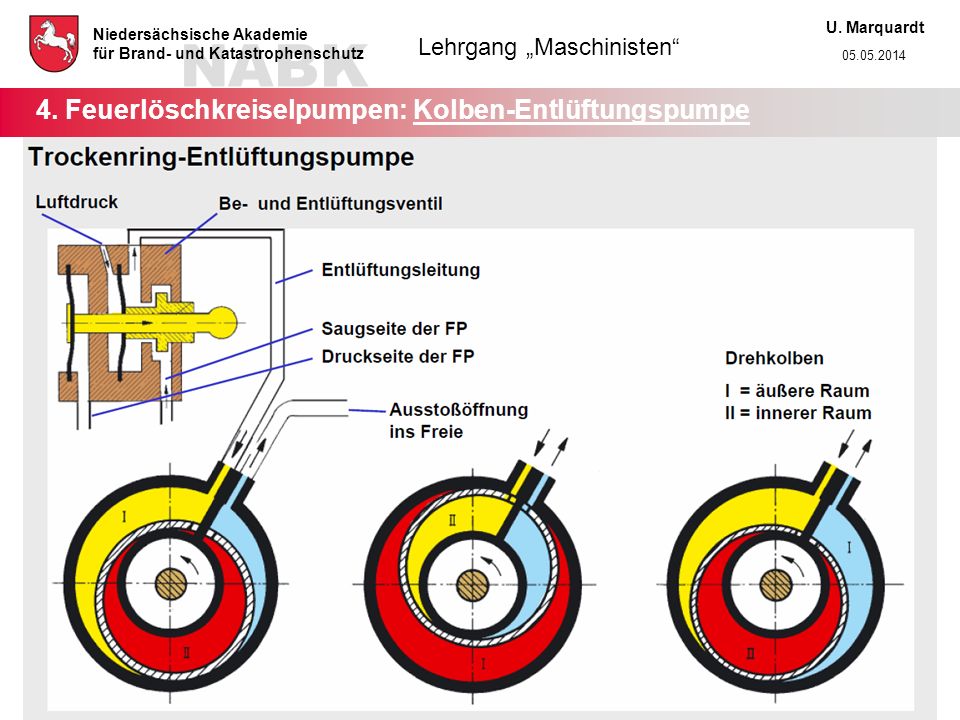 Niedersächsische Akademie für Brand- und Katastrophenschutz

NABK

Lehrgang „Maschinisten“

U. Marquardt
05.05.2014

4. Feuerlöschkreiselpumpen: Kolben-Entlüftungspumpe

Trockenring-Entlüftungspumpe

Luftdruck

Be- und Entlüftungsventil

Entlüftungsleitung

Saugseite der FP

Druckseite der FP

Ausstoßöffnung ins Freie

Drehkolben

I = äußere Raum
II = innerer Raum

I

II

II

I

I

II